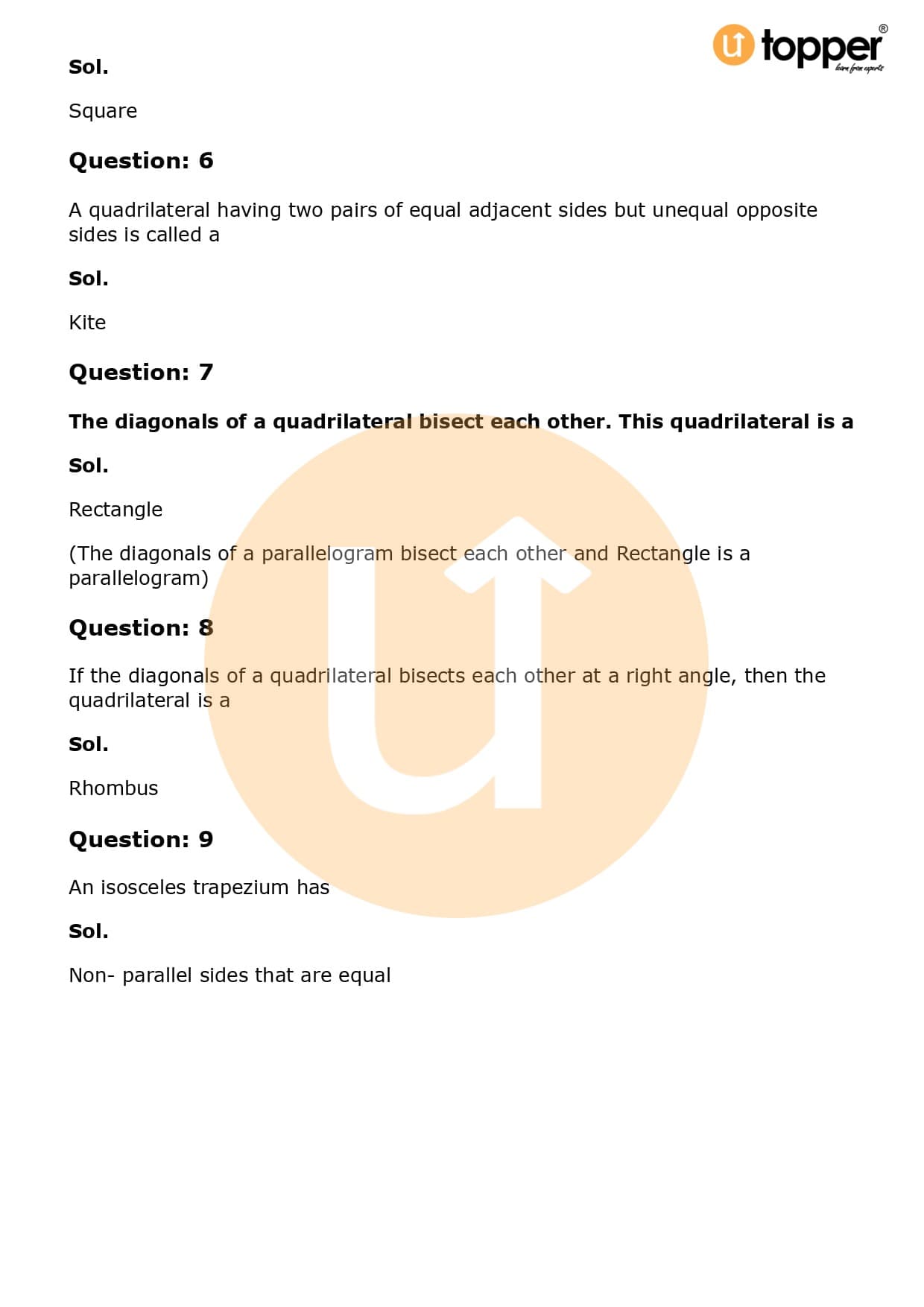 topper®
learn from experts

Sol.

Square

Question: 6

A quadrilateral having two pairs of equal adjacent sides but unequal opposite sides is called a

Sol.

Kite

Question: 7

The diagonals of a quadrilateral bisect each other. This quadrilateral is a

Sol.

Rectangle

(The diagonals of a parallelogram bisect each other and Rectangle is a parallelogram)

Question: 8

If the diagonals of a quadrilateral bisects each other at a right angle, then the quadrilateral is a

Sol.

Rhombus

Question: 9

An isosceles trapezium has

Sol.

Non- parallel sides that are equal